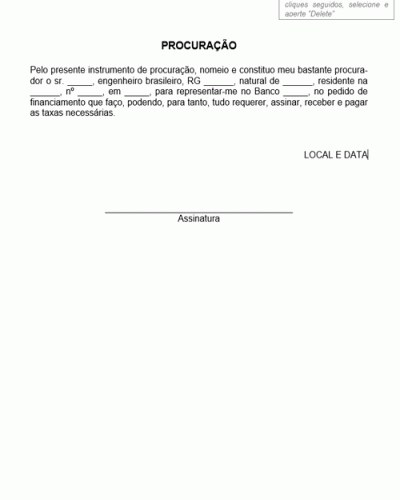 cliques seguidos, selecione e aperte "Delete"

PROCURAÇÃO

Pelo presente instrumento de procuração, nomeio e constituo meu bastante procurador o sr. _____, engenheiro brasileiro, RG ______, natural de ______, residente na ______, nº _____, em _____, para representar-me no Banco _____, no pedido de financiamento que faço, podendo, para tanto, tudo requerer, assinar, receber e pagar as taxas necessárias.

LOCAL E DATA

Assinatura